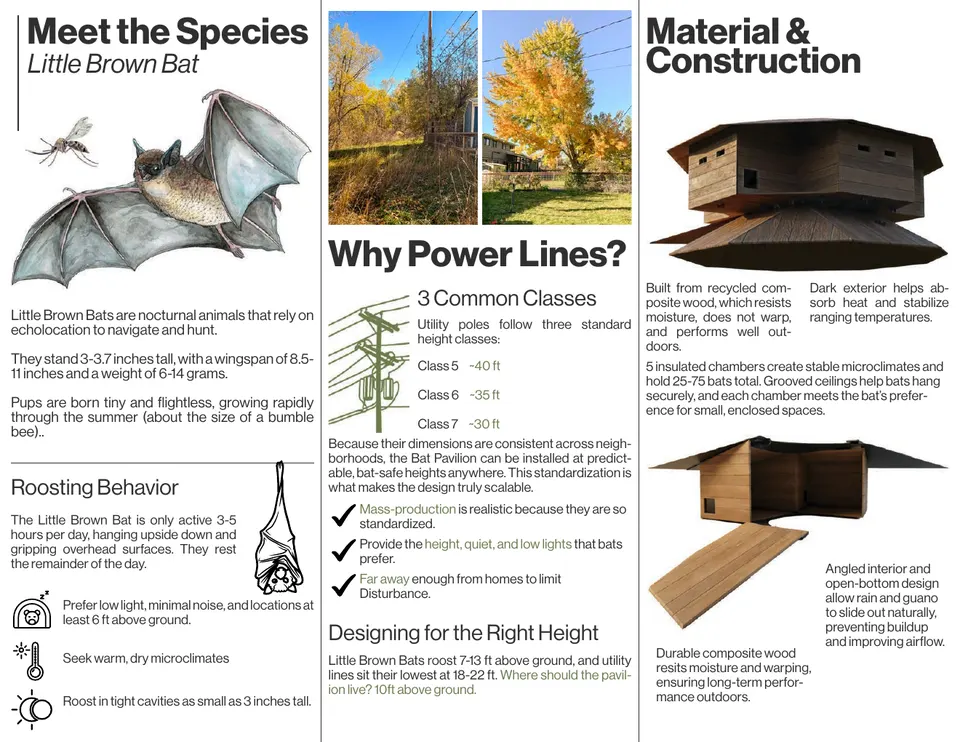 Meet the Species
Little Brown Bat

Little Brown Bats are nocturnal animals that rely on echolocation to navigate and hunt.

They stand 3-3.7 inches tall, with a wingspan of 8.5-11 inches and a weight of 6-14 grams.

Pups are born tiny and flightless, growing rapidly through the summer (about the size of a bumble bee)..

Roosting Behavior

The Little Brown Bat is only active 3-5 hours per day, hanging upside down and gripping overhead surfaces. They rest the remainder of the day.

Prefer low light, minimal noise, and locations at least 6 ft above ground.

Seek warm, dry microclimates

Roost in tight cavities as small as 3 inches tall.

Why Power Lines?

3 Common Classes

Utility poles follow three standard height classes:

Class 5 ~40 ft

Class 6 ~35 ft

Class 7 ~30 ft

Because their dimensions are consistent across neighborhoods, the Bat Pavilion can be installed at predictable, bat-safe heights anywhere. This standardization is what makes the design truly scalable.

Mass-production is realistic because they are so standardized.

Provide the height, quiet, and low lights that bats prefer.

Far away enough from homes to limit Disturbance.

Designing for the Right Height

Little Brown Bats roost 7-13 ft above ground, and utility lines sit their lowest at 18-22 ft. Where should the pavilion live? 10ft above ground.

Material & Construction

Built from recycled composite wood, which resists moisture, does not warp, and performs well outdoors.

Dark exterior helps absorb heat and stabilize ranging temperatures.

5 insulated chambers create stable microclimates and hold 25-75 bats total. Grooved ceilings help bats hang securely, and each chamber meets the bat's preference for small, enclosed spaces.

Angled interior and open-bottom design allow rain and guano to slide out naturally, preventing buildup and improving airflow.

Durable composite wood resits moisture and warping, ensuring long-term performance outdoors.